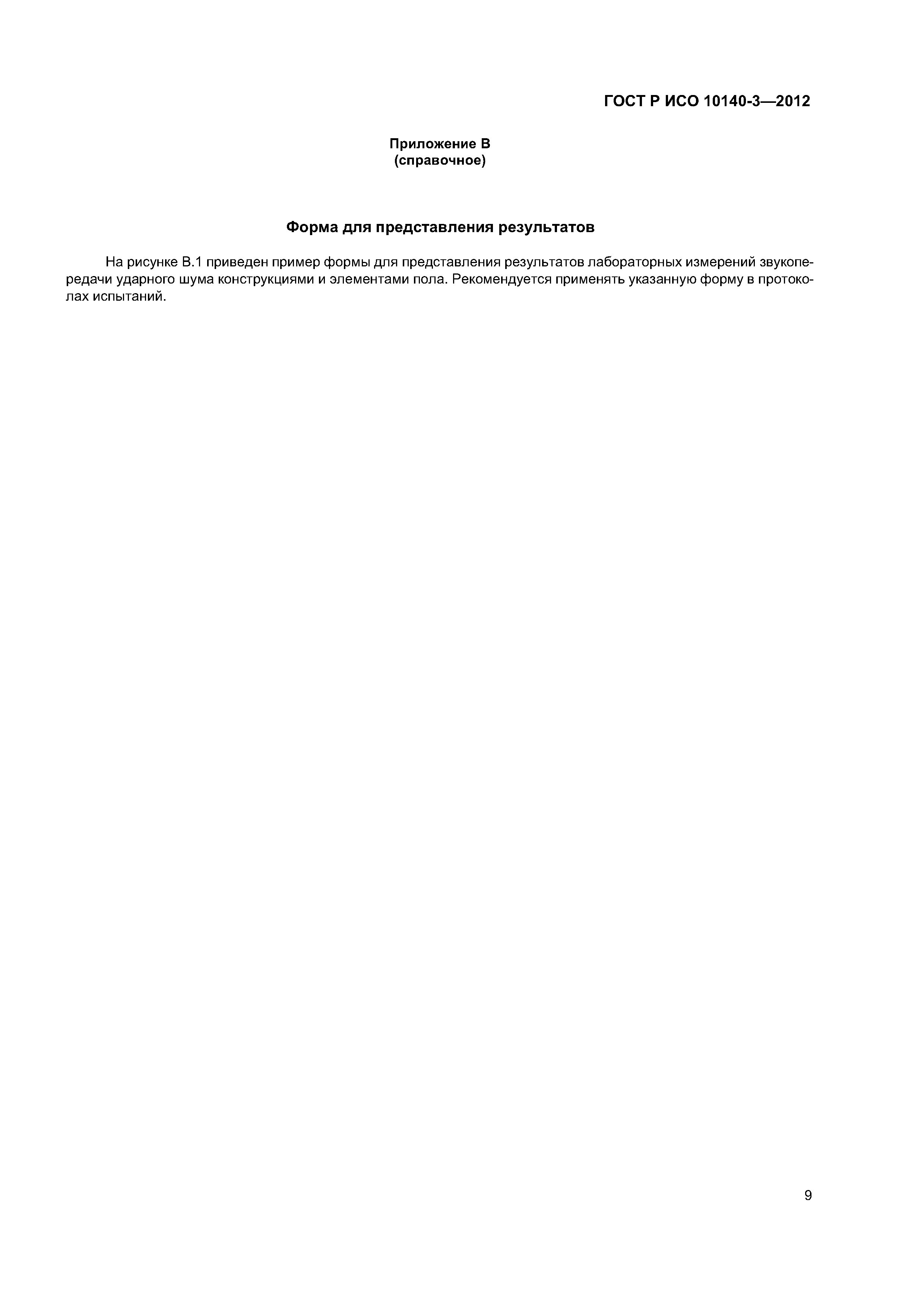 ГОСТ Р ИСО 10140-3—2012

Приложение В
(справочное)

Форма для представления результатов

На рисунке В.1 приведен пример формы для представления результатов лабораторных измерений звукопередачи ударного шума конструкциями и элементами пола. Рекомендуется применять указанную форму в протоколах испытаний.

9